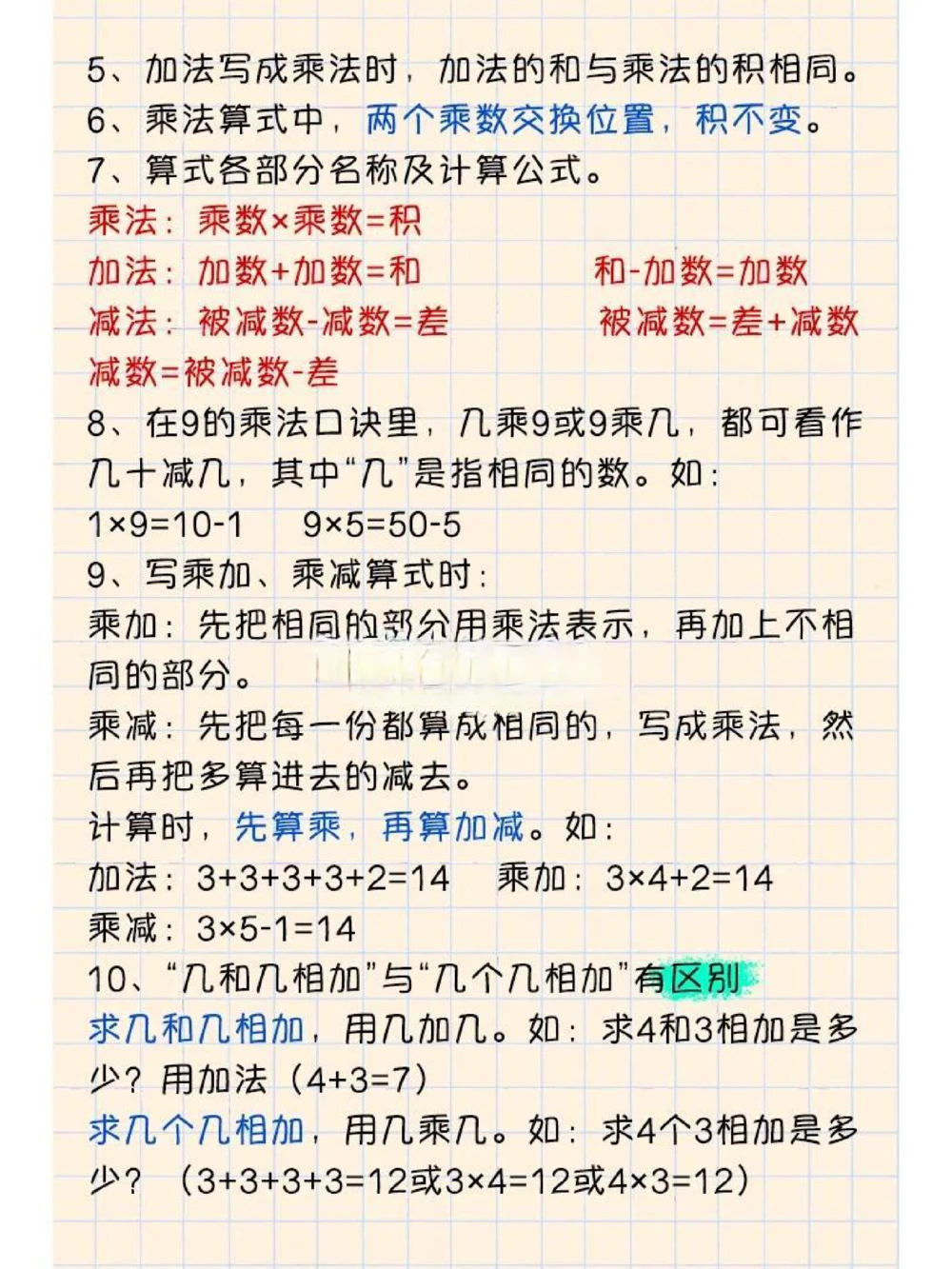 5、加法写成乘法时，加法的和与乘法的积相同。
6、乘法算式中，两个乘数交换位置，积不变。
7、算式各部分名称及计算公式。
乘法：乘数×乘数=积
加法：加数+加数=和　　和-加数=加数
减法：被减数-减数=差　　被减数=差+减数
减数=被减数-差
8、在9的乘法口诀里，几乘9或9乘几，都可看作几十减几，其中“几”是指相同的数。如：
1×9=10-1　9×5=50-5
9、写乘加、乘减算式时：
乘加：先把相同的部分用乘法表示，再加上不相同的部分。
乘减：先把每一份都算成相同的，写成乘法，然后再把多算进去的减去。
计算时，先算乘，再算加减。如：
加法：3+3+3+3+2=14　乘加：3×4+2=14
乘减：3×5-1=14
10、“几和几相加”与“几个几相加”有区别
求几和几相加，用几加几。如：求4和3相加是多少？用加法（4+3=7）
求几个几相加，用几乘几。如：求4个3相加是多少？（3+3+3+3=12或3×4=12或4×3=12）